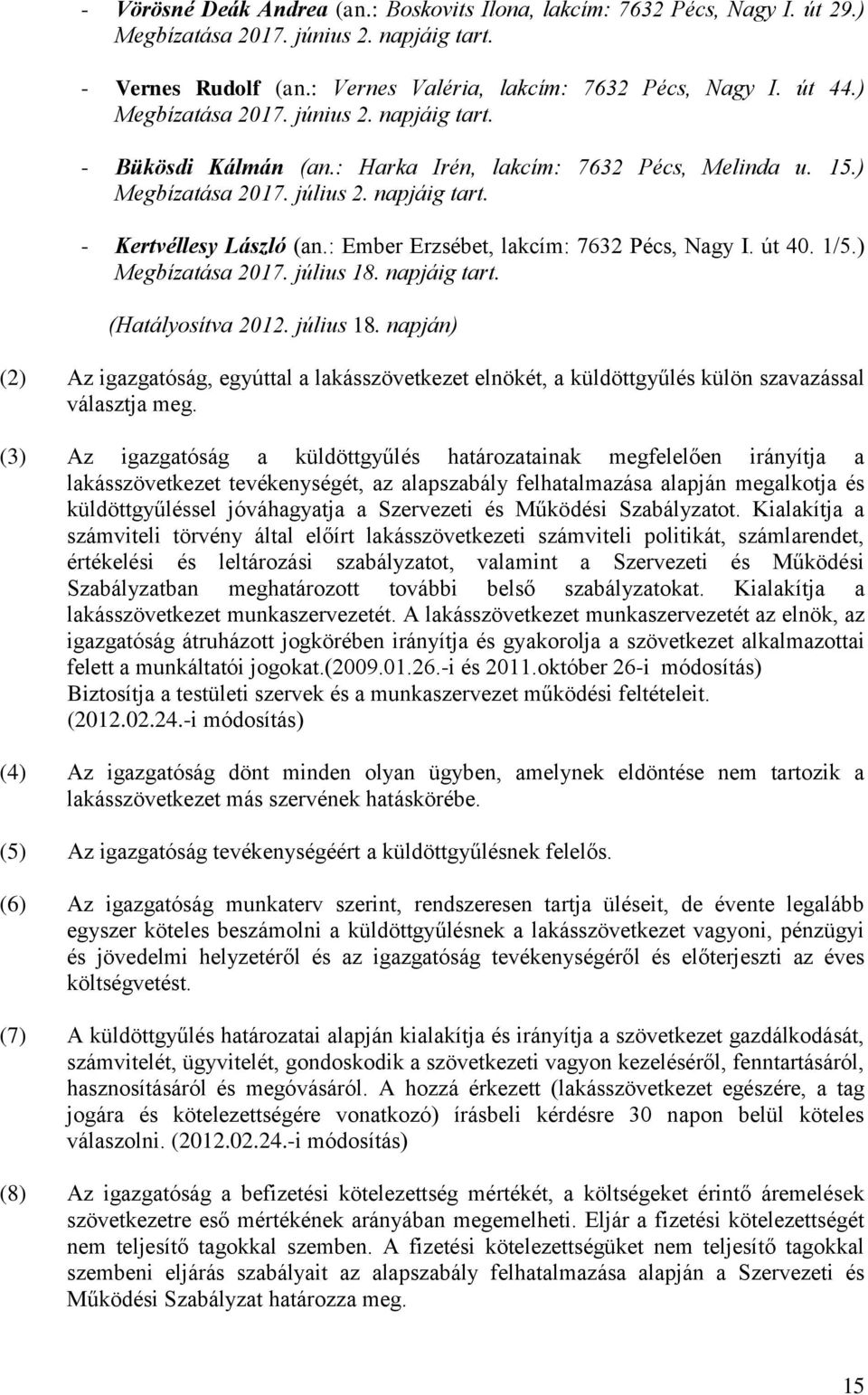 - Vörösné Deák Andrea (an.: Boskovits Ilona, lakcím: 7632 Pécs, Nagy I. út 29.) Megbízatása 2017. június 2. napjáig tart.

- Vernes Rudolf (an.: Vernes Valéria, lakcím: 7632 Pécs, Nagy I. út 44.) Megbízatása 2017. június 2. napjáig tart.

- Bükösdi Kálmán (an.: Harka Irén, lakcím: 7632 Pécs, Melinda u. 15.) Megbízatása 2017. július 2. napjáig tart.

- Kertvéllesy László (an.: Ember Erzsébet, lakcím: 7632 Pécs, Nagy I. út 40. 1/5.) Megbízatása 2017. július 18. napjáig tart.

(Hatályosítva 2012. július 18. napján)

(2) Az igazgatóság, egyúttal a lakásszövetkezet elnökét, a küldöttgyűlés külön szavazással választja meg.

(3) Az igazgatóság a küldöttgyűlés határozatainak megfelelően irányítja a lakásszövetkezet tevékenységét, az alapszabály felhatalmazása alapján megalkotja és küldöttgyűléssel jóváhagyatja a Szervezeti és Működési Szabályzatot. Kialakítja a számviteli törvény által előírt lakásszövetkezeti számviteli politikát, számlarendet, értékelési és leltározási szabályzatot, valamint a Szervezeti és Működési Szabályzatban meghatározott további belső szabályzatokat. Kialakítja a lakásszövetkezet munkaszervezetét. A lakásszövetkezet munkaszervezetét az elnök, az igazgatóság átruházott jogkörében irányítja és gyakorolja a szövetkezet alkalmazottai felett a munkáltatói jogokat.(2009.01.26.-i és 2011.október 26-i módosítás) Biztosítja a testületi szervek és a munkaszervezet működési feltételeit. (2012.02.24.-i módosítás)

(4) Az igazgatóság dönt minden olyan ügyben, amelynek eldöntése nem tartozik a lakásszövetkezet más szervének hatáskörébe.

(5) Az igazgatóság tevékenységéért a küldöttgyűlésnek felelős.

(6) Az igazgatóság munkaterv szerint, rendszeresen tartja üléseit, de évente legalább egyszer köteles beszámolni a küldöttgyűlésnek a lakásszövetkezet vagyoni, pénzügyi és jövedelmi helyzetéről és az igazgatóság tevékenységéről és előterjeszti az éves költségvetést.

(7) A küldöttgyűlés határozatai alapján kialakítja és irányítja a szövetkezet gazdálkodását, számvitelét, ügyvitelét, gondoskodik a szövetkezeti vagyon kezeléséről, fenntartásáról, hasznosításáról és megóvásáról. A hozzá érkezett (lakásszövetkezet egészére, a tag jogára és kötelezettségére vonatkozó) írásbeli kérdésre 30 napon belül köteles válaszolni. (2012.02.24.-i módosítás)

(8) Az igazgatóság a befizetési kötelezettség mértékét, a költségeket érintő áremelések szövetkezetre eső mértékének arányában megemelheti. Eljár a fizetési kötelezettségét nem teljesítő tagokkal szemben. A fizetési kötelezettségüket nem teljesítő tagokkal szembeni eljárás szabályait az alapszabály felhatalmazása alapján a Szervezeti és Működési Szabályzat határozza meg.

15